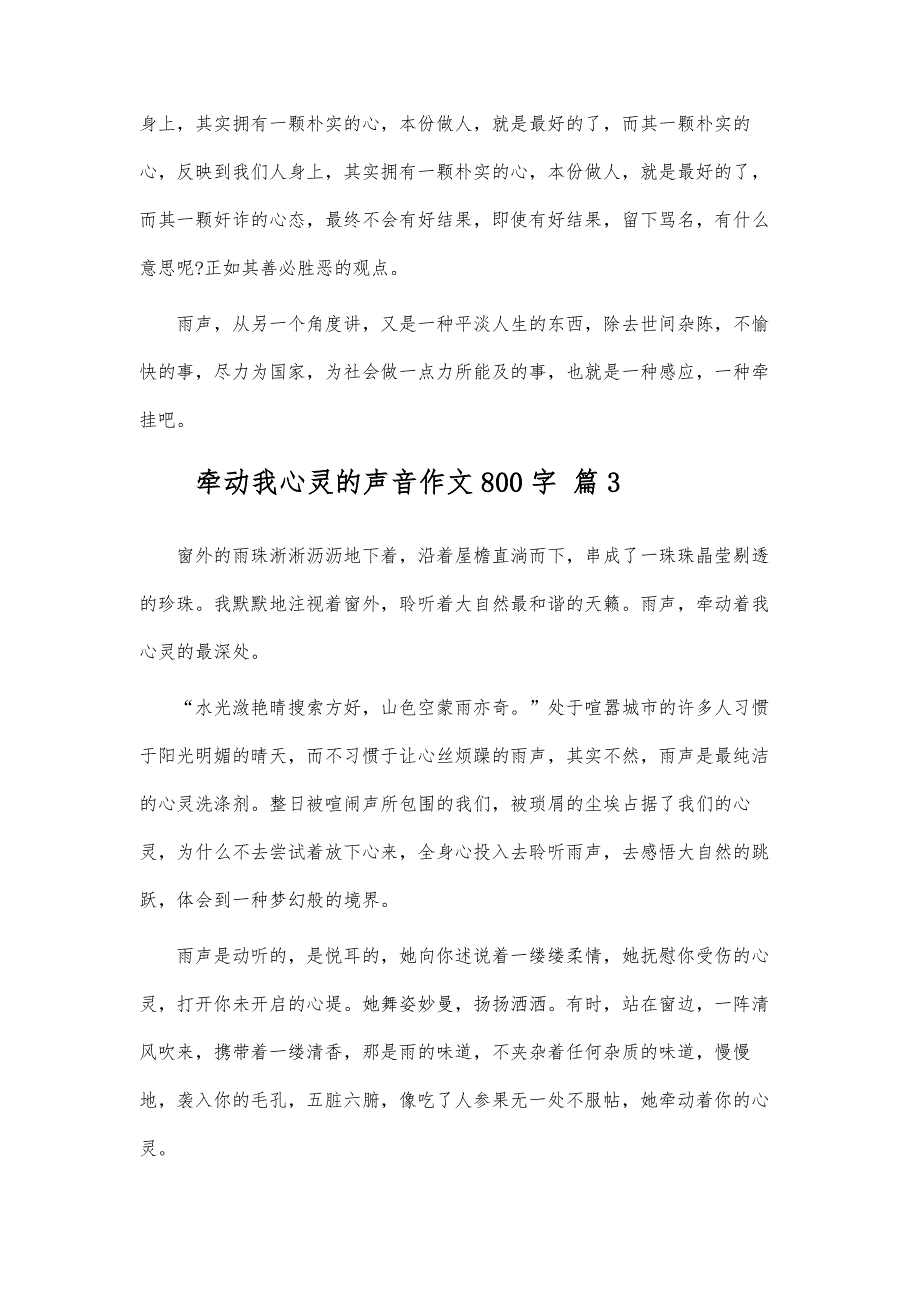 身上，其实拥有一颗朴实的心，本份做人，就是最好的了，而其一颗朴实的心，反映到我们人身上，其实拥有一颗朴实的心，本份做人，就是最好的了，而其一颗奸诈的心态，最终不会有好结果，即使有好结果，留下骂名，有什么意思呢?正如其善必胜恶的观点。

雨声，从另一个角度讲，又是一种平淡人生的东西，除去世间杂陈，不愉快的事，尽力为国家，为社会做一点力所能及的事，也就是一种感应，一种牵挂吧。

牵动我心灵的声音作文800字 篇3

窗外的雨珠淅淅沥沥地下着，沿着屋檐直淌而下，串成了一珠珠晶莹剔透的珍珠。我默默地注视着窗外，聆听着大自然最和谐的天籁。雨声，牵动着我心灵的最深处。

“水光潋艳晴搜索方好，山色空蒙雨亦奇。”处于喧嚣城市的许多人习惯于阳光明媚的晴天，而不习惯于让心丝烦躁的雨声，其实不然，雨声是最纯洁的心灵洗涤剂。整日被喧闹声所包围的我们，被琐屑的尘埃占据了我们的心灵，为什么不去尝试着放下心来，全身心投入去聆听雨声，去感悟大自然的跳跃，体会到一种梦幻般的境界。

雨声是动听的，是悦耳的，她向你述说着一缕缕柔情，她抚慰你受伤的心灵，打开你未开启的心堤。她舞姿妙曼，扬扬洒洒。有时，站在窗边，一阵清风吹来，携带着一缕清香，那是雨的味道，不夹杂着任何杂质的味道，慢慢地，袭入你的毛孔，五脏六腑，像吃了人参果无一处不服帖，她牵动着你的心灵。